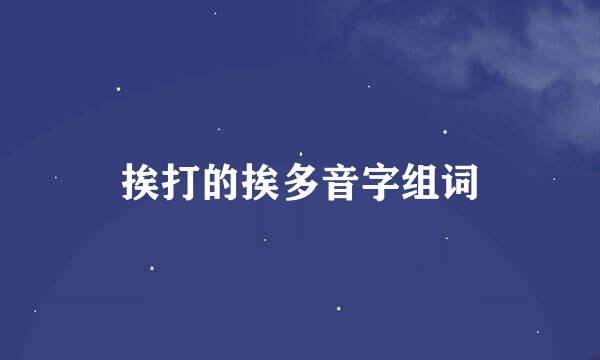 挨打的挨多音字组词